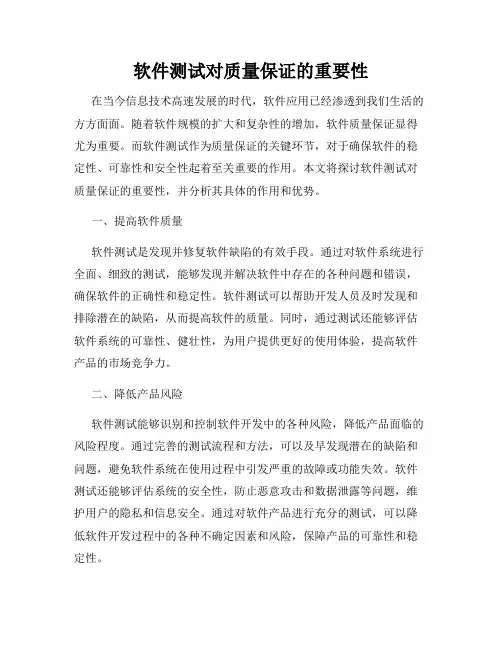 软件测试对质量保证的重要性

在当今信息技术高速发展的时代，软件应用已经渗透到我们生活的方方面面。随着软件规模的扩大和复杂性的增加，软件质量保证显得尤为重要。而软件测试作为质量保证的关键环节，对于确保软件的稳定性、可靠性和安全性起着至关重要的作用。本文将探讨软件测试对质量保证的重要性，并分析其具体的作用和优势。

一、提高软件质量

软件测试是发现并修复软件缺陷的有效手段。通过对软件系统进行全面、细致的测试，能够发现并解决软件中存在的各种问题和错误，确保软件的正确性和稳定性。软件测试可以帮助开发人员及时发现和排除潜在的缺陷，从而提高软件的质量。同时，通过测试还能够评估软件系统的可靠性、健壮性，为用户提供更好的使用体验，提高软件产品的市场竞争力。

二、降低产品风险

软件测试能够识别和控制软件开发中的各种风险，降低产品面临的风险程度。通过完善的测试流程和方法，可以及早发现潜在的缺陷和问题，避免软件系统在使用过程中引发严重的故障或功能失效。软件测试还能够评估系统的安全性，防止恶意攻击和数据泄露等问题，维护用户的隐私和信息安全。通过对软件产品进行充分的测试，可以降低软件开发过程中的各种不确定因素和风险，保障产品的可靠性和稳定性。